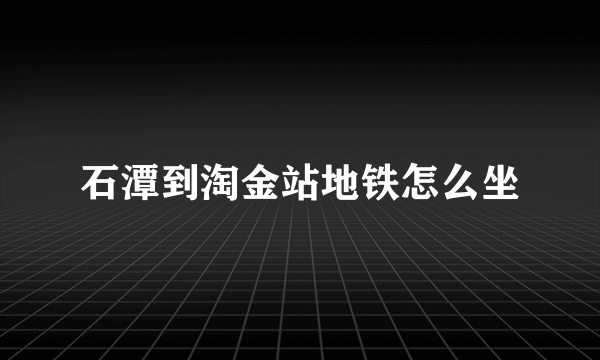 石潭到淘金站地铁怎么坐